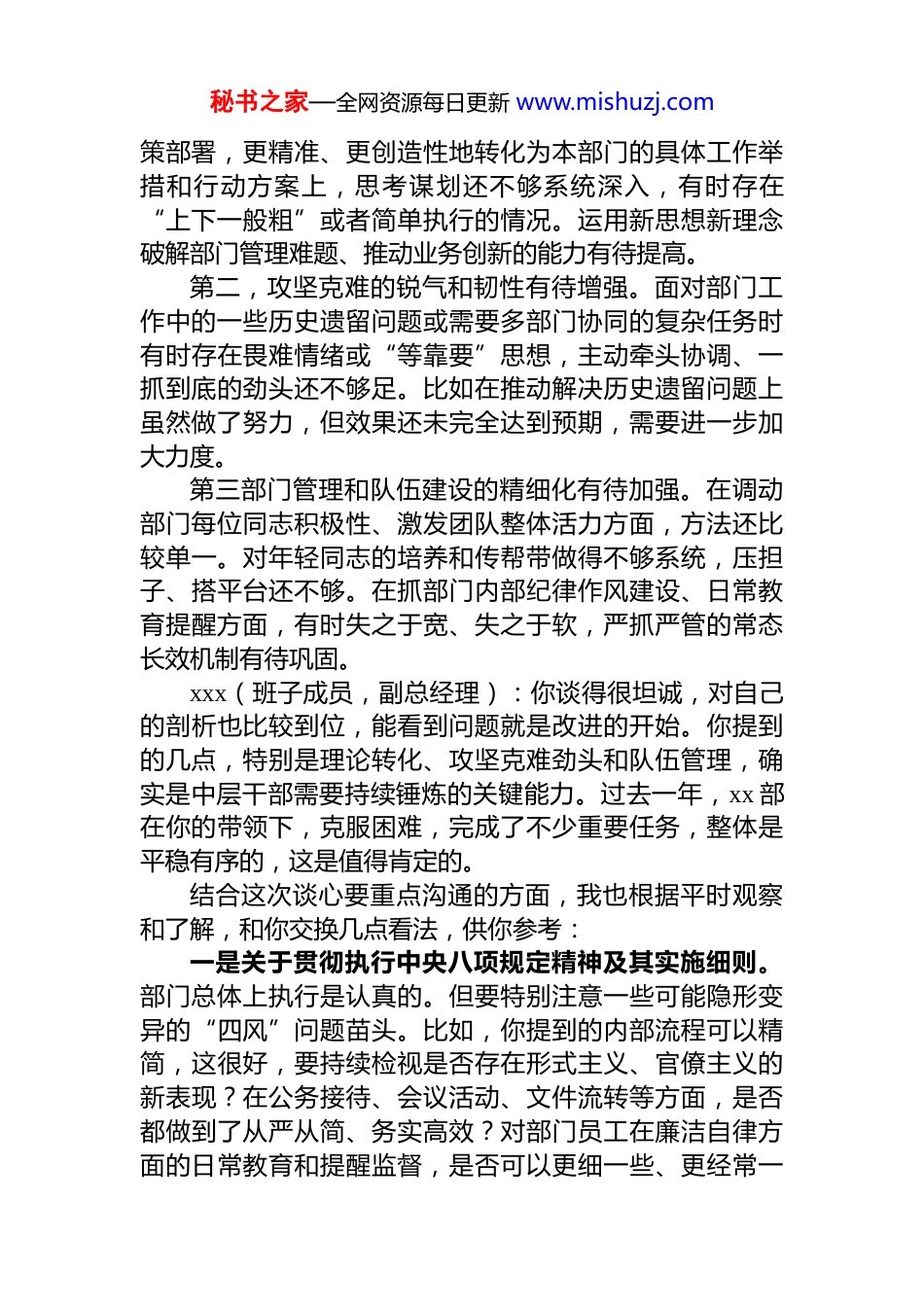 秘书之家—全网资源每日更新 www.mishuzj.com

策部署，更精准、更创造性地转化为本部门的具体工作举措和行动方案上，思考谋划还不够系统深入，有时存在“上下一般粗”或者简单执行的情况。运用新思想新理念破解部门管理难题、推动业务创新的能力有待提高。

第二，攻坚克难的锐气和韧性有待增强。面对部门工作中的一些历史遗留问题或需要多部门协同的复杂任务时有时存在畏难情绪或“等靠要”思想，主动牵头协调、一抓到底的劲头还不够足。比如在推动解决历史遗留问题上虽然做了努力，但效果还未完全达到预期，需要进一步加大力度。

第三部门管理和队伍建设的精细化有待加强。在调动部门每位同志积极性、激发团队整体活力方面，方法还比较单一。对年轻同志的培养和传帮带做得不够系统，压担子、搭平台还不够。在抓部门内部纪律作风建设、日常教育提醒方面，有时失之于宽、失之于软，严抓严管的常态长效机制有待巩固。

xxx（班子成员，副总经理）：你谈得很坦诚，对自己的剖析也比较到位，能看到问题就是改进的开始。你提到的几点，特别是理论转化、攻坚克难劲头和队伍管理，确实是中层干部需要持续锤炼的关键能力。过去一年，xx 部在你的带领下，克服困难，完成了不少重要任务，整体是平稳有序的，这是值得肯定的。

结合这次谈心要重点沟通的方面，我也根据平时观察和了解，和你交换几点看法，供你参考：

一是关于贯彻执行中央八项规定精神及其实施细则。部门总体上执行是认真的。但要特别注意一些可能隐形变异的“四风”问题苗头。比如，你提到的内部流程可以精简，这很好，要持续检视是否存在形式主义、官僚主义的新表现？在公务接待、会议活动、文件流转等方面，是否都做到了从严从简、务实高效？对部门员工在廉洁自律方面的日常教育和提醒监督，是否可以更细一些、更经常一